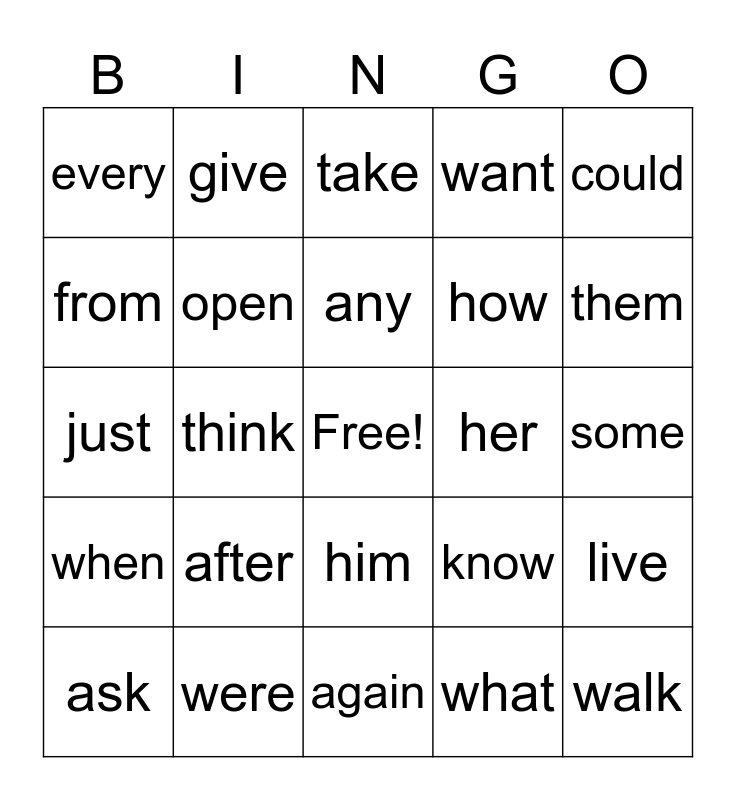 | B | I | N | G | O |
|---|---|---|---|---|
| every | give | take | want | could |
| from | open | any | how | them |
| just | think | Free! | her | some |
| when | after | him | know | live |
| ask | were | again | what | walk |